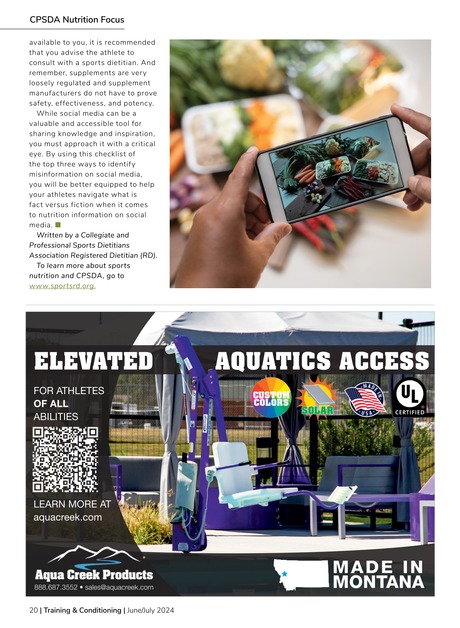 CPSDA Nutrition Focus

available to you, it is recommended that you advise the athlete to consult with a sports dietitian. And remember, supplements are very loosely regulated and supplement manufacturers do not have to prove safety, effectiveness, and potency.

While social media can be a valuable and accessible tool for sharing knowledge and inspiration, you must approach it with a critical eye. By using this checklist of the top three ways to identify misinformation on social media, you will be better equipped to help your athletes navigate what is fact versus fiction when it comes to nutrition information on social media.

Written by a Collegiate and Professional Sports Dietitians Association Registered Dietitian (RD).

To learn more about sports nutrition and CPSDA, go to www.sportsrd.org.

ELEVATED AQUATICS ACCESS

FOR ATHLETES OF ALL ABILITIES

CUSTOM COLORS

SOLAR

MADE IN USA

UL CERTIFIED

LEARN MORE AT aquacreek.com

Aqua Creek Products

888.687.3552 • sales@aquacreek.com

MADE IN MONTANA

20 | Training & Conditioning | June/July 2024